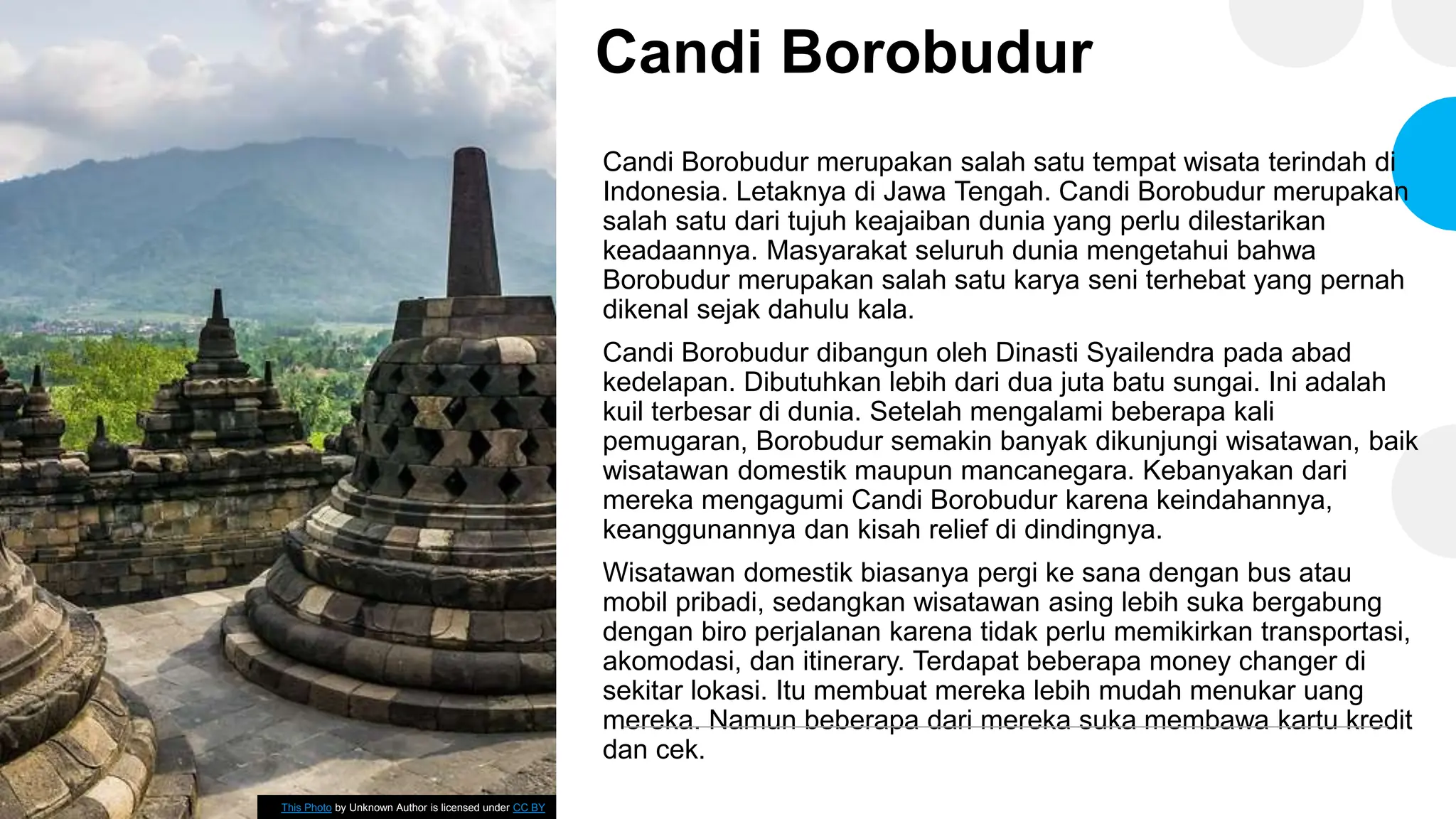 Candi Borobudur

Candi Borobudur merupakan salah satu tempat wisata terindah di Indonesia. Letaknya di Jawa Tengah. Candi Borobudur merupakan salah satu dari tujuh keajaiban dunia yang perlu dilestarikan keadaannya. Masyarakat seluruh dunia mengetahui bahwa Borobudur merupakan salah satu karya seni terhebat yang pernah dikenal sejak dahulu kala.

Candi Borobudur dibangun oleh Dinasti Syailendra pada abad kedelapan. Dibutuhkan lebih dari dua juta batu sungai. Ini adalah kuil terbesar di dunia. Setelah mengalami beberapa kali pemugaran, Borobudur semakin banyak dikunjungi wisatawan, baik wisatawan domestik maupun mancanegara. Kebanyakan dari mereka mengagumi Candi Borobudur karena keindahannya, keanggunannya dan kisah relief di dindingnya.

Wisatawan domestik biasanya pergi ke sana dengan bus atau mobil pribadi, sedangkan wisatawan asing lebih suka bergabung dengan biro perjalanan karena tidak perlu memikirkan transportasi, akomodasi, dan itinerary. Terdapat beberapa money changer di sekitar lokasi. Itu membuat mereka lebih mudah menukar uang mereka. Namun beberapa dari mereka suka membawa kartu kredit dan cek.

This Photo by Unknown Author is licensed under CC BY